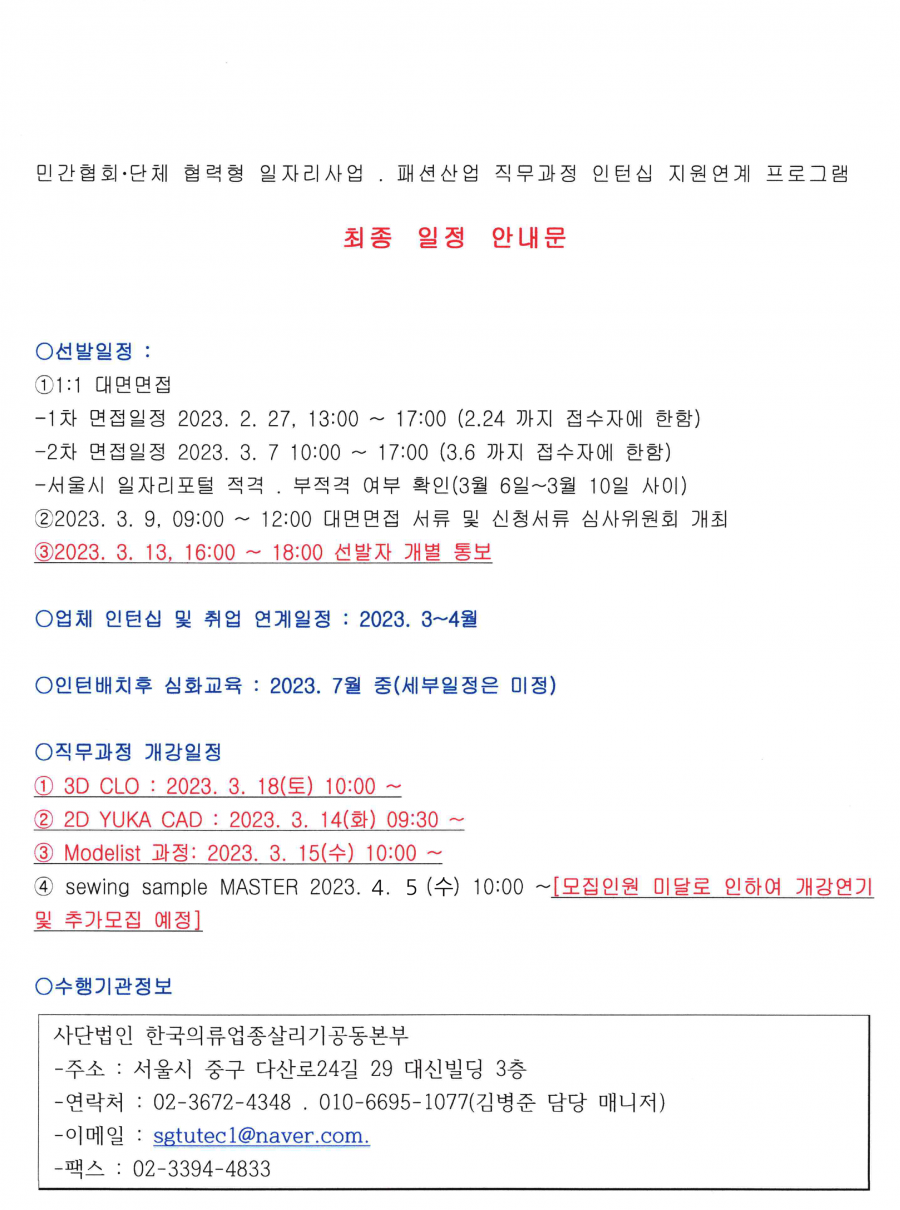 민간협회·단체 협력형 일자리사업 . 패션산업 직무과정 인턴십 지원연계 프로그램

최종 일정 안내문

○선발일정 :
①1:1 대면면접
-1차 면접일정 2023. 2. 27, 13:00 ~ 17:00 (2.24 까지 접수자에 한함)
-2차 면접일정 2023. 3. 7 10:00 ~ 17:00 (3.6 까지 접수자에 한함)
-서울시 일자리포털 적격 . 부적격 여부 확인(3월 6일~3월 10일 사이)
②2023. 3. 9, 09:00 ~ 12:00 대면면접 서류 및 신청서류 심사위원회 개최
③2023. 3. 13, 16:00 ~ 18:00 선발자 개별 통보

○업체 인턴십 및 취업 연계일정 : 2023. 3~4월

○인턴배치후 심화교육 : 2023. 7월 중(세부일정은 미정)

○직무과정 개강일정
① 3D CLO : 2023. 3. 18(토) 10:00 ~
② 2D YUKA CAD : 2023. 3. 14(화) 09:30 ~
③ Modelist 과정: 2023. 3. 15(수) 10:00 ~
④ sewing sample MASTER 2023. 4. 5 (수) 10:00 ~[모집인원 미달로 인하여 개강연기 및 추가모집 예정]

○수행기관정보

사단법인 한국의류업종살리기공동본부
-주소 : 서울시 중구 다산로24길 29 대신빌딩 3층
-연락처 : 02-3672-4348 . 010-6695-1077(김병준 담당 매니저)
-이메일 : sgtutec1@naver.com.
-팩스 : 02-3394-4833